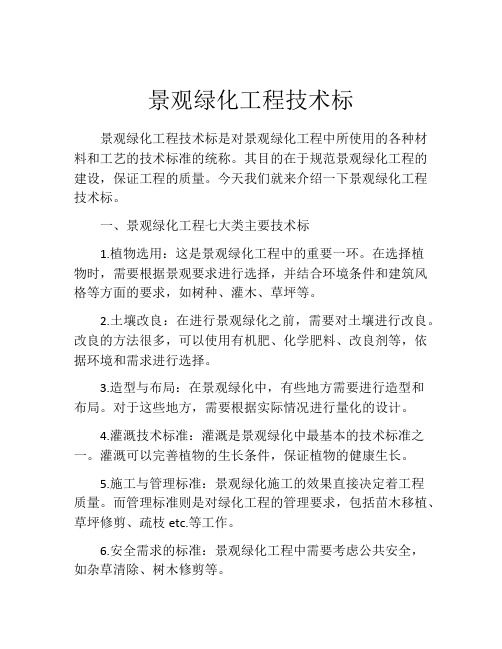 景观绿化工程技术标

景观绿化工程技术标是对景观绿化工程中所使用的各种材料和工艺的技术标准的统称。其目的在于规范景观绿化工程的建设，保证工程的质量。今天我们就来介绍一下景观绿化工程技术标。

一、景观绿化工程七大类主要技术标

1.植物选用：这是景观绿化工程中的重要一环。在选择植物时，需要根据景观要求进行选择，并结合环境条件和建筑风格等方面的要求，如树种、灌木、草坪等。

2.土壤改良：在进行景观绿化之前，需要对土壤进行改良。改良的方法很多，可以使用有机肥、化学肥料、改良剂等，依据环境和需求进行选择。

3.造型与布局：在景观绿化中，有些地方需要进行造型和布局。对于这些地方，需要根据实际情况进行量化的设计。

4.灌溉技术标准：灌溉是景观绿化中最基本的技术标准之一。灌溉可以完善植物的生长条件，保证植物的健康生长。

5.施工与管理标准：景观绿化施工的效果直接决定着工程质量。而管理标准则是对绿化工程的管理要求，包括苗木移植、草坪修剪、疏枝 etc.等工作。

6.安全需求的标准：景观绿化工程中需要考虑公共安全，如杂草清除、树木修剪等。